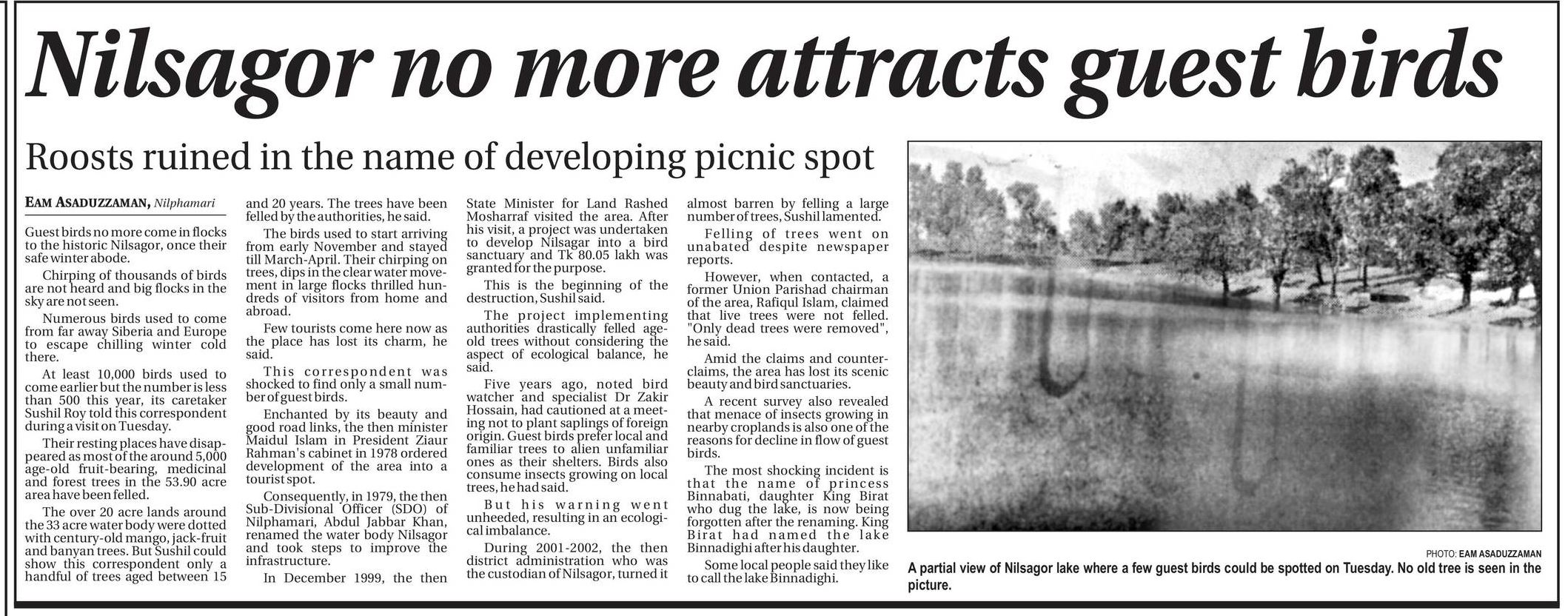 Nilsagor no more attracts guest birds

Roosts ruined in the name of developing picnic spot

EAM ASADUZZAMAN, Nilphamari

Guest birds no more come in flocks to the historic Nilsagor, once their safe winter abode.

Chirping of thousands of birds are not heard and big flocks in the sky are not seen.

Numerous birds used to come from far away Siberia and Europe to escape chilling winter cold there.

At least 10,000 birds used to come earlier but the number is less than 500 this year, its caretaker Sushil Roy told this correspondent during a visit on Tuesday.

Their resting places have disappeared as most of the around 5,000 age-old fruit-bearing, medicinal and forest trees in the 53.90 acre area have been felled.

The over 20 acre lands around the 33 acre water body were dotted with century-old mango, jack-fruit and banyan trees. But Sushil could show this correspondent only a handful of trees aged between 15 and 20 years. The trees have been felled by the authorities, he said.

The birds used to start arriving from early November and stayed till March-April. Their chirping on trees, dips in the clear water movement in large flocks thrilled hundreds of visitors from home and abroad.

Few tourists come here now as the place has lost its charm, he said.

This correspondent was shocked to find only a small number of guest birds.

Enchanted by its beauty and good road links, the then minister Maidul Islam in President Ziaur Rahman's cabinet in 1978 ordered development of the area into a tourist spot.

Consequently, in 1979, the then Sub-Divisional Officer (SDO) of Nilphamari, Abdul Jabbar Khan, renamed the water body Nilsagor and took steps to improve the infrastructure.

In December 1999, the then State Minister for Land Rashed Mosharraf visited the area. After his visit, a project was undertaken to develop Nilsagar into a bird sanctuary and Tk 80.05 lakh was granted for the purpose.

This is the beginning of the destruction, Sushil said.

The project implementing authorities drastically felled age-old trees without considering the aspect of ecological balance, he said.

Five years ago, noted bird watcher and specialist Dr Zakir Hossain, had cautioned at a meeting not to plant saplings of foreign origin. Guest birds prefer local and familiar trees to alien unfamiliar ones as their shelters. Birds also consume insects growing on local trees, he had said.

But his warning went unheeded, resulting in an ecological imbalance.

During 2001-2002, the then district administration who was the custodian of Nilsagor, turned it almost barren by felling a large number of trees, Sushil lamented.

Felling of trees went on unabated despite newspaper reports.

However, when contacted, a former Union Parishad chairman of the area, Rafiqul Islam, claimed that live trees were not felled. "Only dead trees were removed", he said.

Amid the claims and counter-claims, the area has lost its scenic beauty and bird sanctuaries.

A recent survey also revealed that menace of insects growing in nearby croplands is also one of the reasons for decline in flow of guest birds.

The most shocking incident is that the name of princess Binnabati, daughter King Birat who dug the lake, is now being forgotten after the renaming. King Birat had named the lake Binnadighi after his daughter.

Some local people said they like to call the lake Binnadighi.

PHOTO: EAM ASADUZZAMAN

A partial view of Nilsagor lake where a few guest birds could be spotted on Tuesday. No old tree is seen in the picture.